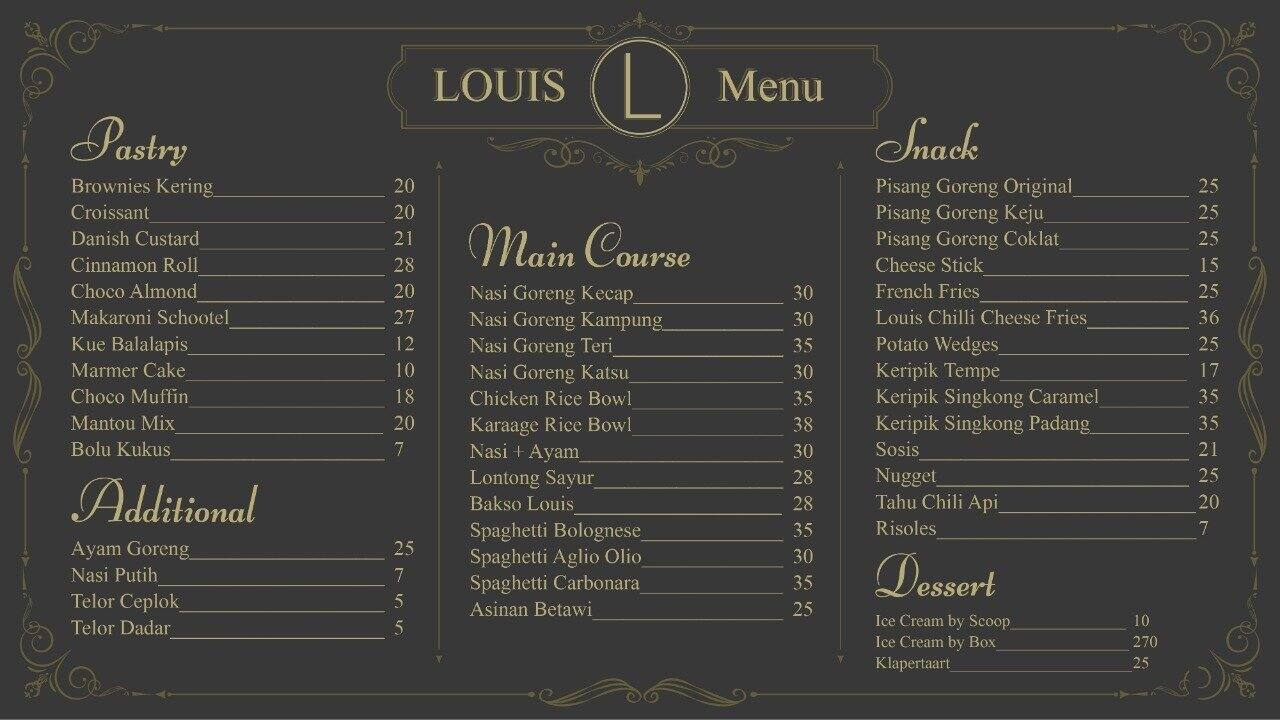 LOUIS L Menu

Pastry

Brownies Kering 20
Croissant 20
Danish Custard 21
Cinnamon Roll 28
Choco Almond 20
Makaroni Schootel 27
Kue Balalapis 12
Marmer Cake 10
Choco Muffin 18
Mantou Mix 20
Bolu Kukus 7

Additional

Ayam Goreng 25
Nasi Putih 7
Telor Ceplok 5
Telor Dadar 5

Main Course

Nasi Goreng Kecap 30
Nasi Goreng Kampung 30
Nasi Goreng Teri 35
Nasi Goreng Katsu 30
Chicken Rice Bowl 35
Karaage Rice Bowl 38
Nasi + Ayam 30
Lontong Sayur 28
Bakso Louis 28
Spaghetti Bolognese 35
Spaghetti Aglio Olio 30
Spaghetti Carbonara 35
Asinan Betawi 25

Snack

Pisang Goreng Original 25
Pisang Goreng Keju 25
Pisang Goreng Coklat 25
Cheese Stick 15
French Fries 25
Louis Chilli Cheese Fries 36
Potato Wedges 25
Keripik Tempe 17
Keripik Singkong Caramel 35
Keripik Singkong Padang 35
Sosis 21
Nugget 25
Tahu Chili Api 20
Risoles 7

Dessert

Ice Cream by Scoop 10
Ice Cream by Box 270
Klapertaart 25